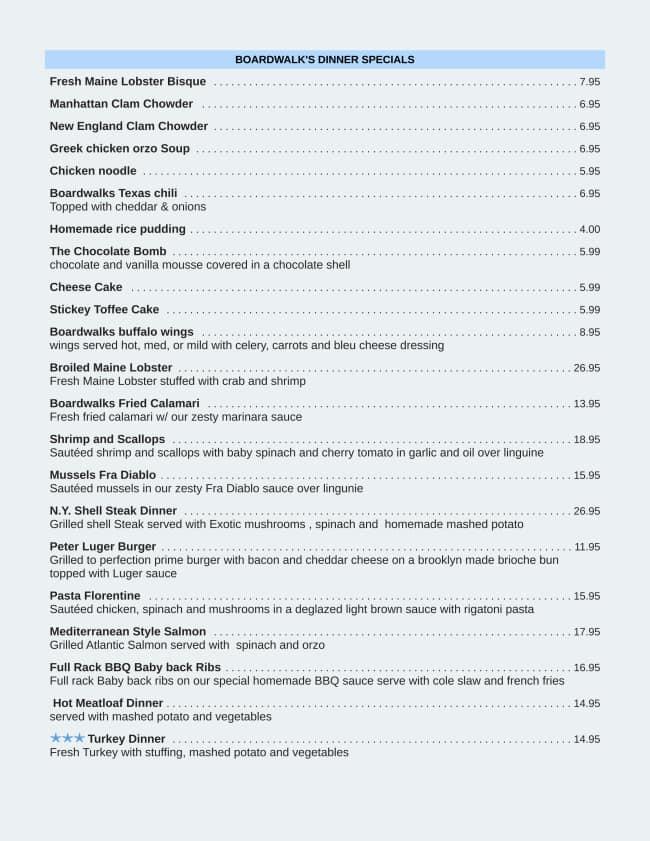 BOARDWALK'S DINNER SPECIALS

Fresh Maine Lobster Bisque 7.95

Manhattan Clam Chowder 6.95

New England Clam Chowder 6.95

Greek chicken orzo Soup 6.95

Chicken noodle 5.95

Boardwalks Texas chili 6.95
Topped with cheddar & onions

Homemade rice pudding 4.00

The Chocolate Bomb 5.99
chocolate and vanilla mousse covered in a chocolate shell

Cheese Cake 5.99

Stickey Toffee Cake 5.99

Boardwalks buffalo wings 8.95
wings served hot, med, or mild with celery, carrots and bleu cheese dressing

Broiled Maine Lobster 26.95
Fresh Maine Lobster stuffed with crab and shrimp

Boardwalks Fried Calamari 13.95
Fresh fried calamari w/ our zesty marinara sauce

Shrimp and Scallops 18.95
Sautéed shrimp and scallops with baby spinach and cherry tomato in garlic and oil over linguine

Mussels Fra Diablo 15.95
Sautéed mussels in our zesty Fra Diablo sauce over lingunie

N.Y. Shell Steak Dinner 26.95
Grilled shell Steak served with Exotic mushrooms , spinach and homemade mashed potato

Peter Luger Burger 11.95
Grilled to perfection prime burger with bacon and cheddar cheese on a brooklyn made brioche bun topped with Luger sauce

Pasta Florentine 15.95
Sautéed chicken, spinach and mushrooms in a deglazed light brown sauce with rigatoni pasta

Mediterranean Style Salmon 17.95
Grilled Atlantic Salmon served with spinach and orzo

Full Rack BBQ Baby back Ribs 16.95
Full rack Baby back ribs on our special homemade BBQ sauce serve with cole slaw and french fries

Hot Meatloaf Dinner 14.95
served with mashed potato and vegetables

★★★ Turkey Dinner 14.95
Fresh Turkey with stuffing, mashed potato and vegetables